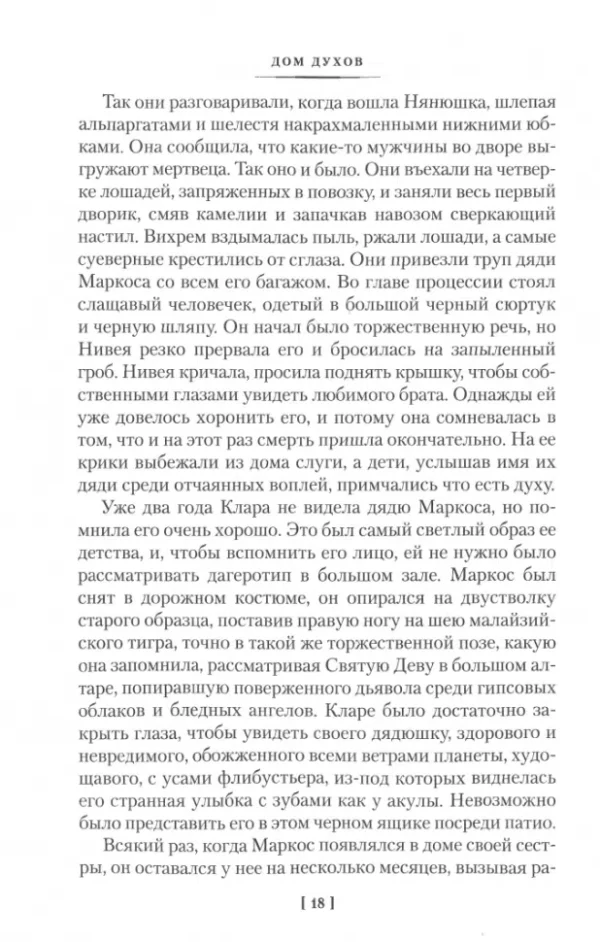 ДОМ ДУХОВ

Так они разговаривали, когда вошла Нянюшка, шлепая альпаргатами и шелестя накрахмаленными нижними юбками. Она сообщила, что какие-то мужчины во дворе выгружают мертвеца. Так оно и было. Они въехали на четверке лошадей, запряженных в повозку, и заняли весь первый дворик, смяв камелии и запачкав навозом сверкающий настил. Вихрем вздымалась пыль, ржали лошади, а самые суеверные крестились от сглаза. Они привезли труп дяди Маркоса со всем его багажом. Во главе процессии стоял слащавый человечек, одетый в большой черный сюртук и черную шляпу. Он начал было торжественную речь, но Нивея резко прервала его и бросилась на запыленный гроб. Нивея кричала, просила поднять крышку, чтобы собственными глазами увидеть любимого брата. Однажды ей уже довелось хоронить его, и потому она сомневалась в том, что и на этот раз смерть пришла окончательно. На ее крики выбежали из дома слуги, а дети, услышав имя их дяди среди отчаянных воплей, примчались что есть духу.

Уже два года Клара не видела дядю Маркоса, но помнила его очень хорошо. Это был самый светлый образ ее детства, и, чтобы вспомнить его лицо, ей не нужно было рассматривать дагеротип в большом зале. Маркос был снят в дорожном костюме, он опирался на двустволку старого образца, поставив правую ногу на шею малайзийского тигра, точно в такой же торжественной позе, какую она запомнила, рассматривая Святую Деву в большом алтаре, попиравшую поверженного дьявола среди гипсовых облаков и бледных ангелов. Кларе было достаточно закрыть глаза, чтобы увидеть своего дядюшку, здорового и невредимого, обожженного всеми ветрами планеты, худощавого, с усами флибустьера, из-под которых виднелась его странная улыбка с зубами как у акулы. Невозможно было представить его в этом черном ящике посреди патио.

Всякий раз, когда Маркос появлялся в доме своей сестры, он оставался у нее на несколько месяцев, вызывая ра-

[ 18 ]